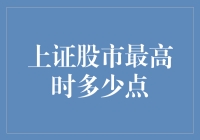 上证股市最高时多少点